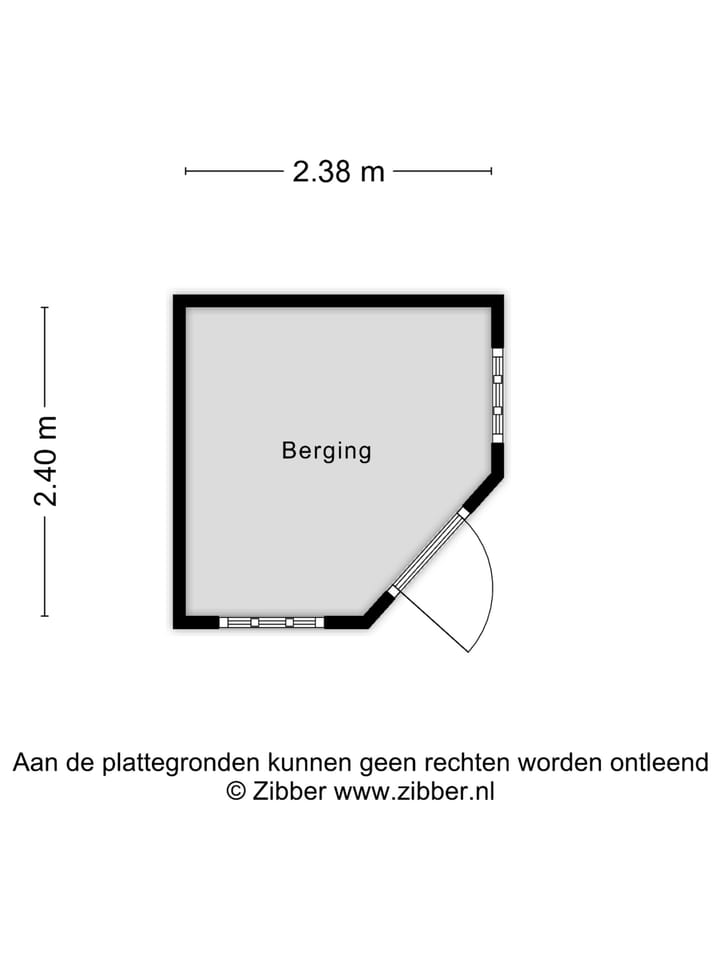 2.38 m

2.40 m

Berging

Aan de plattegronden kunnen geen rechten worden ontleend
© Zibber www.zibber.nl